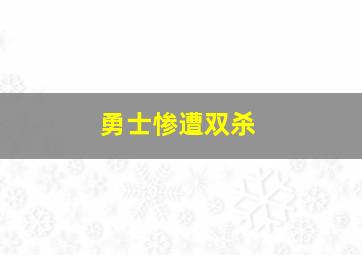 勇士惨遭双杀